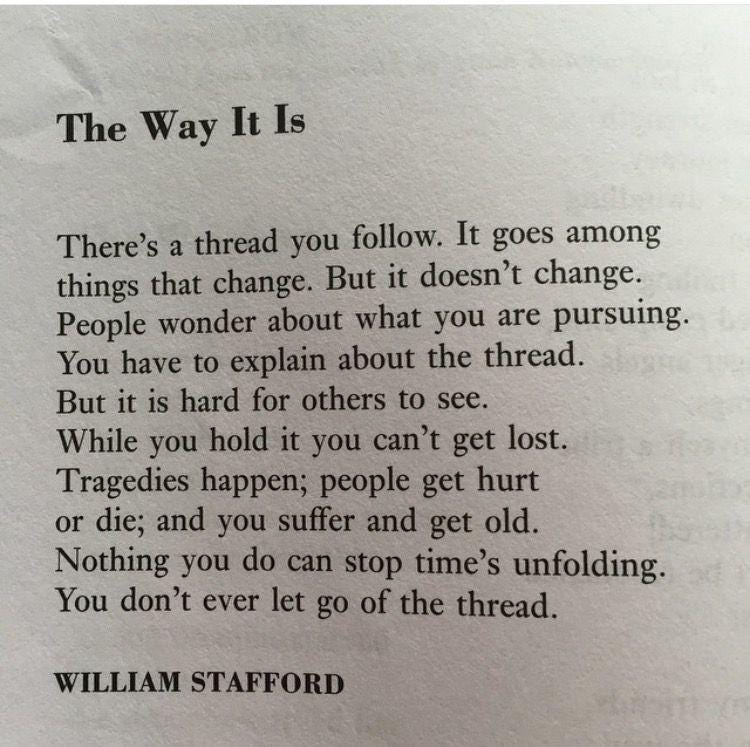 The Way It Is

There's a thread you follow. It goes among
things that change. But it doesn't change.
People wonder about what you are pursuing.
You have to explain about the thread.
But it is hard for others to see.
While you hold it you can't get lost.
Tragedies happen; people get hurt
or die; and you suffer and get old.
Nothing you do can stop time's unfolding.
You don't ever let go of the thread.

WILLIAM STAFFORD